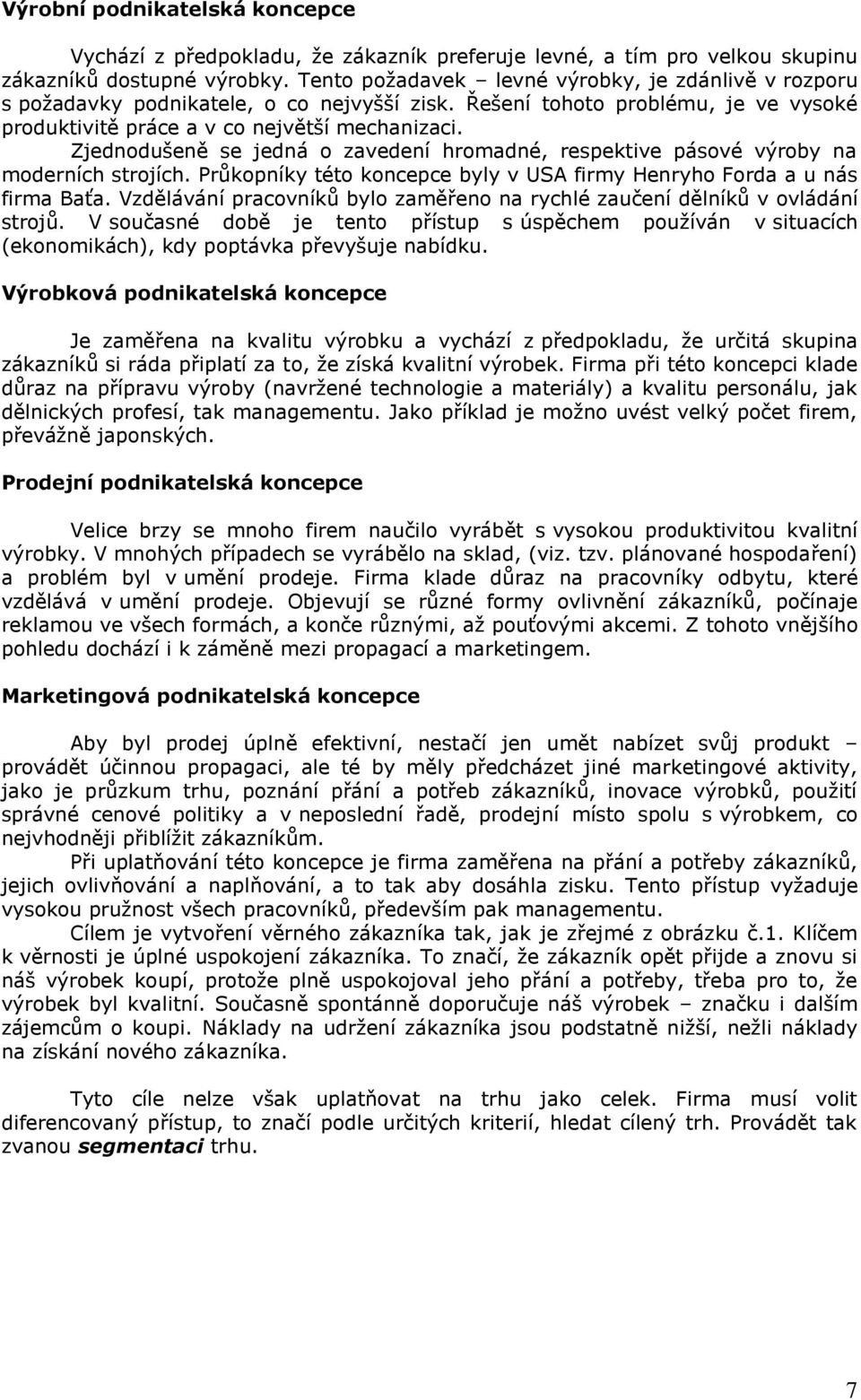 Výrobní podnikatelská koncepce

Vychází z předpokladu, že zákazník preferuje levné, a tím pro velkou skupinu zákazníků dostupné výrobky. Tento požadavek – levné výrobky, je zdánlivě v rozporu s požadavky podnikatele, o co nejvyšší zisk. Řešení tohoto problému, je ve vysoké produktivitě práce a v co největší mechanizaci.

Zjednodušeně se jedná o zavedení hromadné, respektive pásové výroby na moderních strojích. Průkopníky této koncepce byly v USA firmy Henryho Forda a u nás firma Baťa. Vzdělávání pracovníků bylo zaměřeno na rychlé zaučení dělníků v ovládání strojů. V současné době je tento přístup s úspěchem používán v situacích (ekonomikách), kdy poptávka převyšuje nabídku.

Výrobková podnikatelská koncepce

Je zaměřena na kvalitu výrobku a vychází z předpokladu, že určitá skupina zákazníků si ráda připlatí za to, že získá kvalitní výrobek. Firma při této koncepci klade důraz na přípravu výroby (navržené technologie a materiály) a kvalitu personálu, jak dělnických profesí, tak managementu. Jako příklad je možno uvést velký počet firem, převážně japonských.

Prodejní podnikatelská koncepce

Velice brzy se mnoho firem naučilo vyrábět s vysokou produktivitou kvalitní výrobky. V mnohých případech se vyrábělo na sklad, (viz. tzv. plánované hospodaření) a problém byl v umění prodeje. Firma klade důraz na pracovníky odbytu, které vzdělává v umění prodeje. Objevují se různé formy ovlivnění zákazníků, počínaje reklamou ve všech formách, a konče různými, až pouťovými akcemi. Z tohoto vnějšího pohledu dochází i k záměně mezi propagací a marketingem.

Marketingová podnikatelská koncepce

Aby byl prodej úplně efektivní, nestačí jen umět nabízet svůj produkt – provádět účinnou propagaci, ale té by měly předcházet jiné marketingové aktivity, jako je průzkum trhu, poznání přání a potřeb zákazníků, inovace výrobků, použití správné cenové politiky a v neposlední řadě, prodejní místo spolu s výrobkem, co nejvhodněji přiblížit zákazníkům.

Při uplatňování této koncepce je firma zaměřena na přání a potřeby zákazníků, jejich ovlivňování a naplňování, a to tak aby dosáhla zisku. Tento přístup vyžaduje vysokou pružnost všech pracovníků, především pak managementu.

Cílem je vytvoření věrného zákazníka tak, jak je zřejmé z obrázku č.1. Klíčem k věrnosti je úplné uspokojení zákazníka. To značí, že zákazník opět přijde a znovu si náš výrobek koupí, protože plně uspokojoval jeho přání a potřeby, třeba pro to, že výrobek byl kvalitní. Současně spontánně doporučuje náš výrobek – značku i dalším zájemcům o koupi. Náklady na udržení zákazníka jsou podstatně nižší, nežli náklady na získání nového zákazníka.

Tyto cíle nelze však uplatňovat na trhu jako celek. Firma musí volit diferencovaný přístup, to značí podle určitých kriterií, hledat cílený trh. Provádět tak zvanou segmentaci trhu.

7